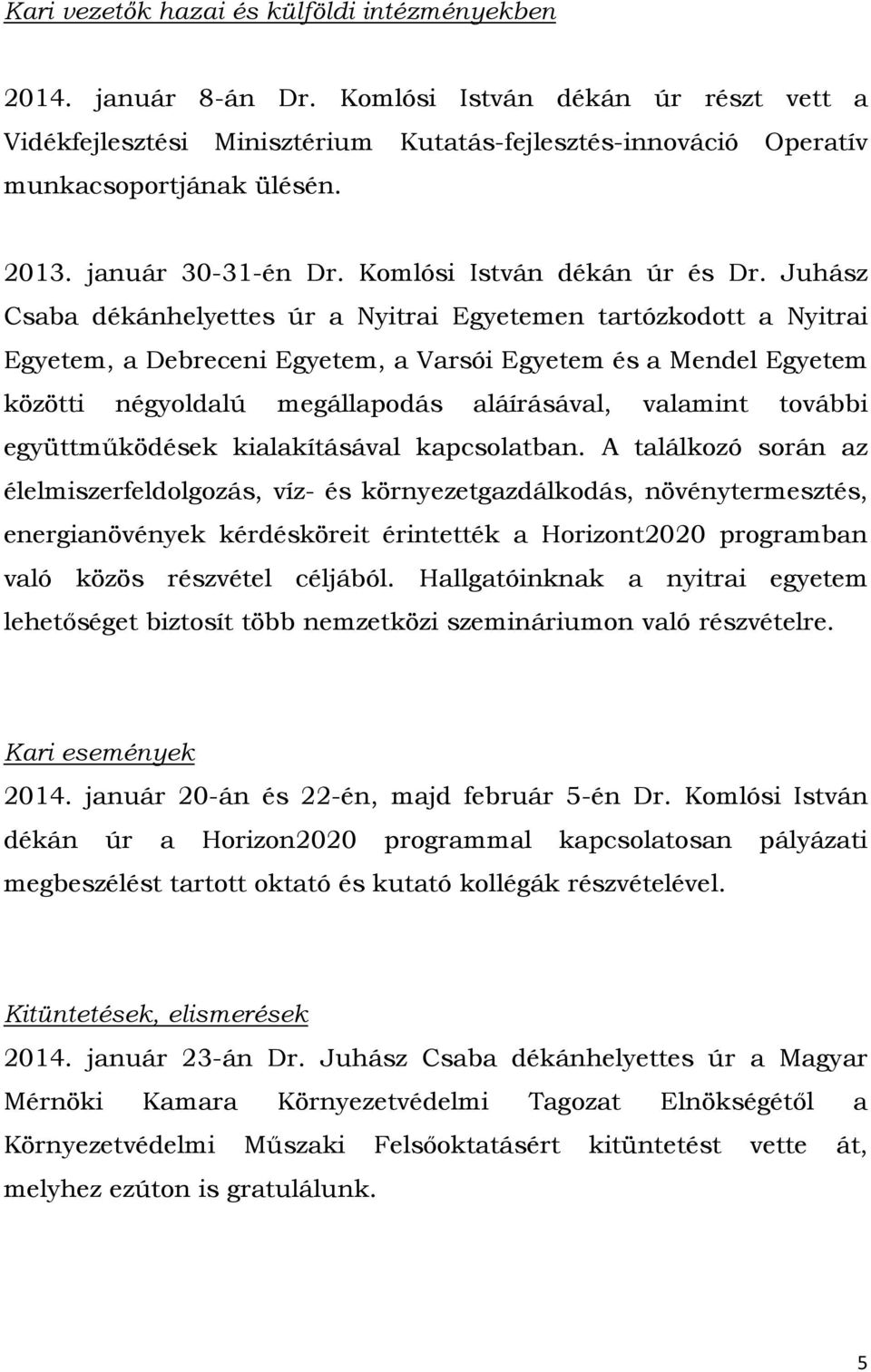 Kari vezetők hazai és külföldi intézményekben

2014. január 8-án Dr. Komlósi István dékán úr részt vett a Vidékfejlesztési Minisztérium Kutatás-fejlesztés-innováció Operatív munkacsoportjának ülésén.

2013. január 30-31-én Dr. Komlósi István dékán úr és Dr. Juhász Csaba dékánhelyettes úr a Nyitrai Egyetemen tartózkodott a Nyitrai Egyetem, a Debreceni Egyetem, a Varsói Egyetem és a Mendel Egyetem közötti négyoldalú megállapodás aláírásával, valamint további együttműködések kialakításával kapcsolatban. A találkozó során az élelmiszerfeldolgozás, víz- és környezetgazdálkodás, növénytermesztés, energianövények kérdésköreit érintették a Horizont2020 programban való közös részvétel céljából. Hallgatóinknak a nyitrai egyetem lehetőséget biztosít több nemzetközi szemináriumon való részvételre.

Kari események
2014. január 20-án és 22-én, majd február 5-én Dr. Komlósi István dékán úr a Horizon2020 programmal kapcsolatosan pályázati megbeszélést tartott oktató és kutató kollégák részvételével.

Kitüntetések, elismerések
2014. január 23-án Dr. Juhász Csaba dékánhelyettes úr a Magyar Mérnöki Kamara Környezetvédelmi Tagozat Elnökségétől a Környezetvédelmi Műszaki Felsőoktatásért kitüntetést vette át, melyhez ezúton is gratulálunk.

5